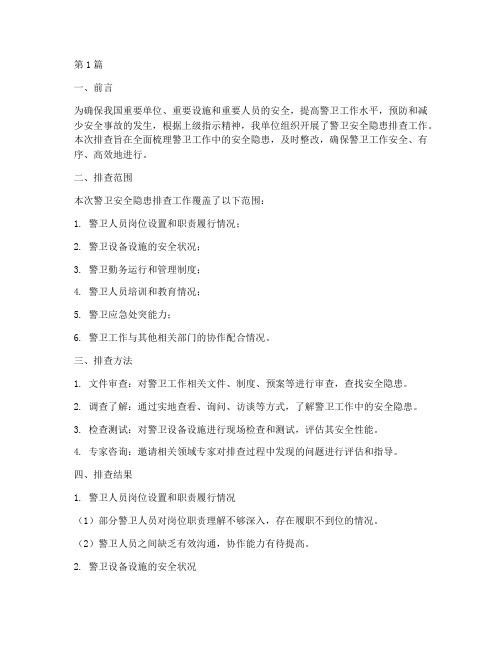 第1篇

一、前言

为确保我国重要单位、重要设施和重要人员的安全，提高警卫工作水平，预防和减少安全事故的发生，根据上级指示精神，我单位组织开展了警卫安全隐患排查工作。本次排查旨在全面梳理警卫工作中的安全隐患，及时整改，确保警卫工作安全、有序、高效地进行。

二、排查范围

本次警卫安全隐患排查工作覆盖了以下范围：

1. 警卫人员岗位设置和职责履行情况；

2. 警卫设备设施的安全状况；

3. 警卫勤务运行和管理制度；

4. 警卫人员培训和教育情况；

5. 警卫应急处突能力；

6. 警卫工作与其他相关部门的协作配合情况。

三、排查方法

1. 文件审查：对警卫工作相关文件、制度、预案等进行审查，查找安全隐患。

2. 调查了解：通过实地查看、询问、访谈等方式，了解警卫工作中的安全隐患。

3. 检查测试：对警卫设备设施进行现场检查和测试，评估其安全性能。

4. 专家咨询：邀请相关领域专家对排查过程中发现的问题进行评估和指导。

四、排查结果

1. 警卫人员岗位设置和职责履行情况

（1）部分警卫人员对岗位职责理解不够深入，存在履职不到位的情况。

（2）警卫人员之间缺乏有效沟通，协作能力有待提高。

2. 警卫设备设施的安全状况